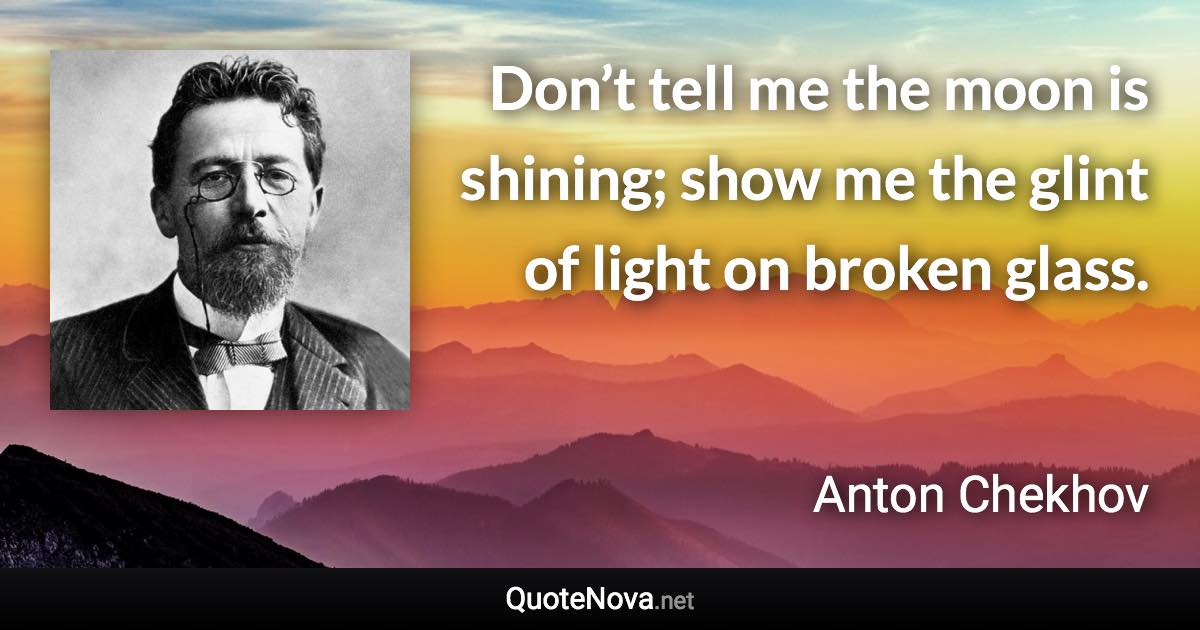 Don’t tell me the moon is shining; show me the glint of light on broken glass.

Anton Chekhov

QuoteNova.net